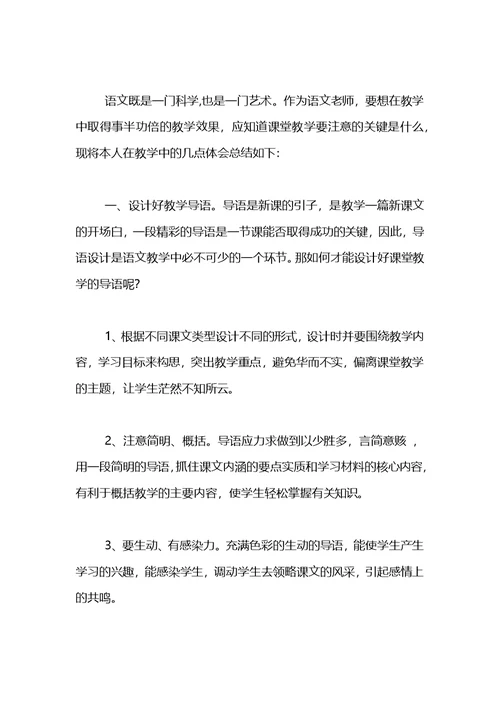 语文既是一门科学,也是一门艺术。作为语文老师，要想在教学中取得事半功倍的教学效果，应知道课堂教学要注意的关键是什么，现将本人在教学中的几点体会总结如下:

一、设计好教学导语。导语是新课的引子，是教学一篇新课文的开场白，一段精彩的导语是一节课能否取得成功的关键，因此，导语设计是语文教学中必不可少的一个环节。那如何才能设计好课堂教学的导语呢?

1、根据不同课文类型设计不同的形式，设计时并要围绕教学内容，学习目标来构思，突出教学重点，避免华而不实，偏离课堂教学的主题，让学生茫然不知所云。

2、注意简明、概括。导语应力求做到以少胜多，言简意赅 ，用一段简明的导语，抓住课文内涵的要点实质和学习材料的核心内容，有利于概括教学的主要内容，使学生轻松掌握有关知识。

3、要生动、有感染力。充满色彩的生动的导语，能使学生产生学习的兴趣，能感染学生，调动学生去领略课文的风采，引起感情上的共鸣。